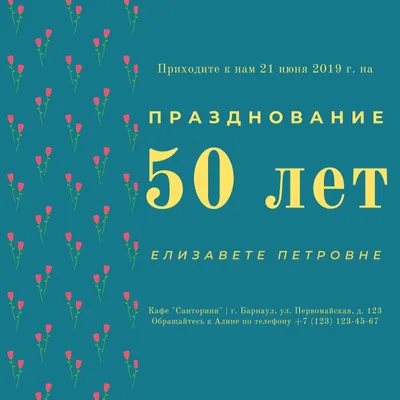 Приходите к нам 21 июня 2019 г. на

ПРАЗДНОВАНИЕ

50 лет

ЕЛИЗАВЕТЕ ПЕТРОВНЕ

Кафе "Санторини" | г. Барнаул, ул. Первомайская, д. 123
Обращайтесь к Алине по телефону +7 (123) 123-45-67